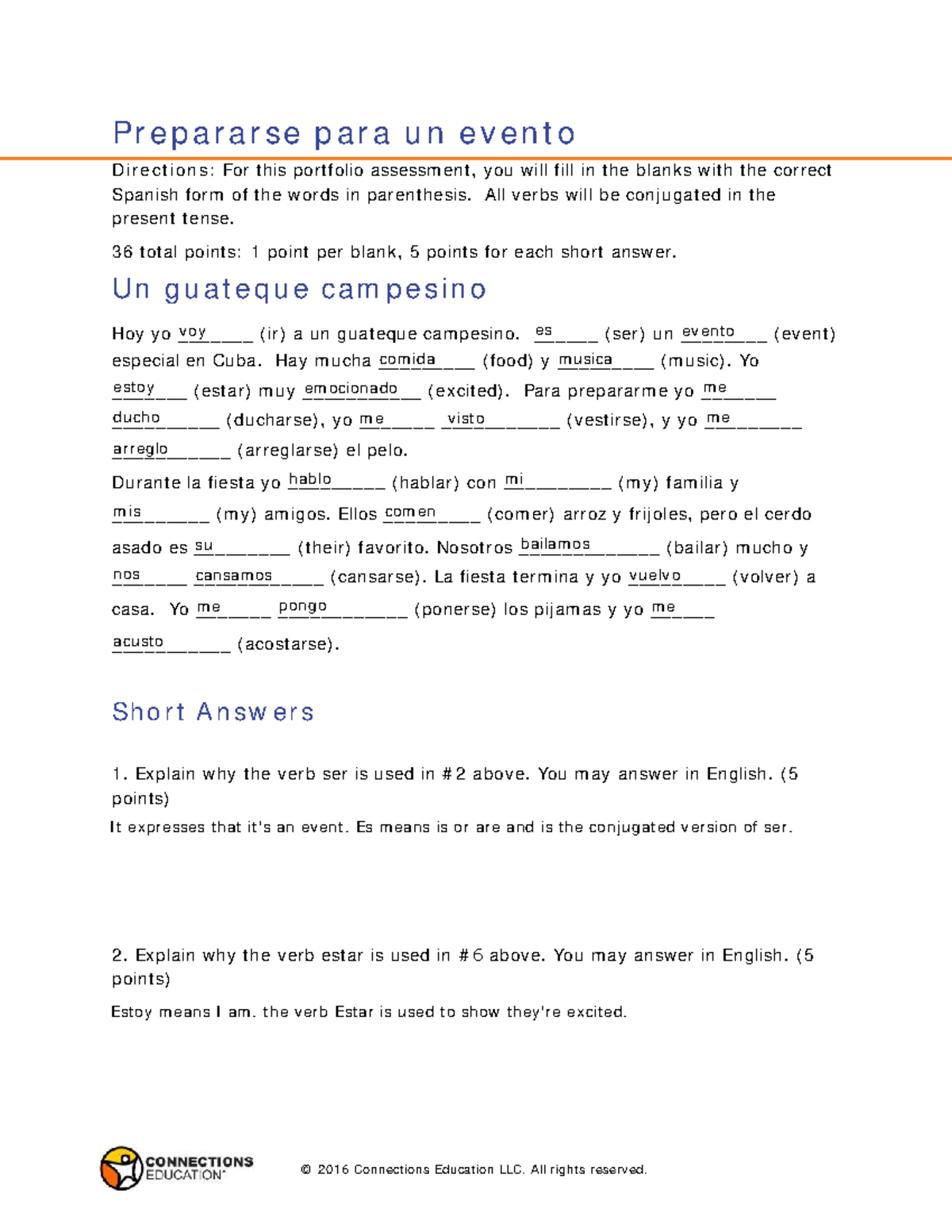 Prepararse para un evento

Directions: For this portfolio assessment, you will fill in the blanks with the correct Spanish form of the words in parenthesis. All verbs will be conjugated in the present tense.

36 total points: 1 point per blank, 5 points for each short answer.

Un guateque campesino

Hoy yo voy____ (ir) a un guateque campesino. es____ (ser) un evento____ (event) especial en Cuba. Hay mucha comida____ (food) y musica____ (music). Yo estoy____ (estar) muy emocionado____ (excited). Para prepararme yo me____ ducho____ (ducharse), yo me____ visto____ (vestirse), y yo me____ arreglo____ (arreglarse) el pelo.

Durante la fiesta yo hablo____ (hablar) con mi____ (my) familia y mis____ (my) amigos. Ellos comen____ (comer) arroz y frijoles, pero el cerdo asado es su____ (their) favorito. Nosotros bailamos____ (bailar) mucho y nos____ cansamos____ (cansarse). La fiesta termina y yo vuelvo____ (volver) a casa. Yo me____ pongo____ (ponerse) los pijamas y yo me____ acusto____ (acostarse).

Short Answers

1. Explain why the verb ser is used in #2 above. You may answer in English. (5 points)

It expresses that it's an event. Es means is or are and is the conjugated version of ser.

2. Explain why the verb estar is used in #6 above. You may answer in English. (5 points)

Estoy means I am. the verb Estar is used to show they're excited.

CONNECTIONS EDUCATION

© 2016 Connections Education LLC. All rights reserved.